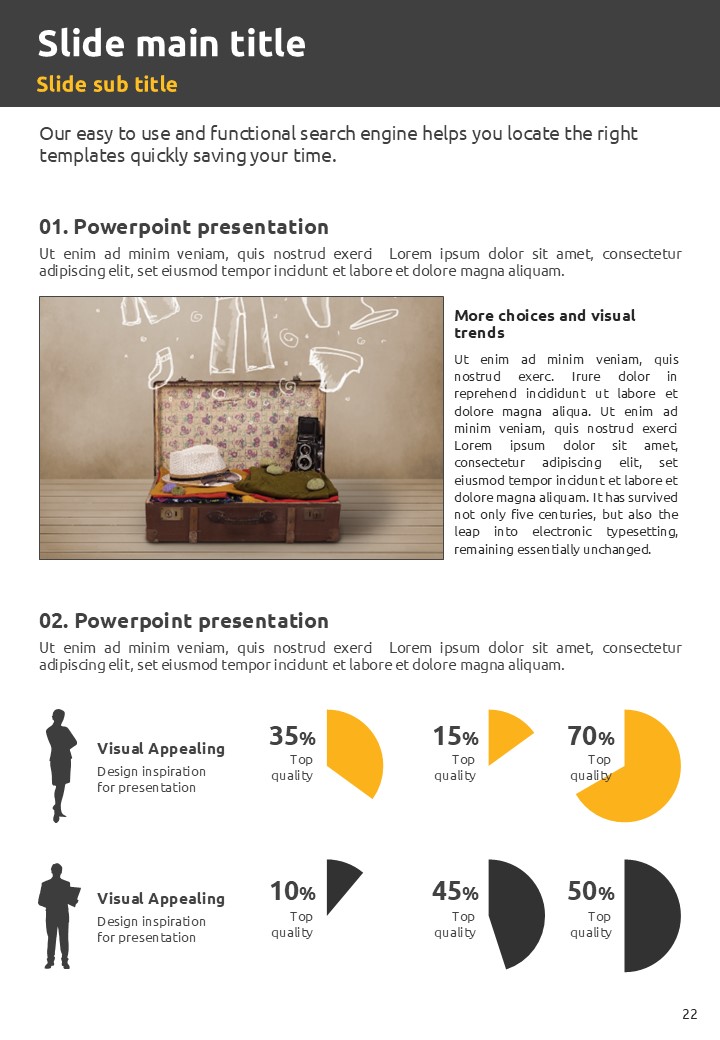 Slide main title
Slide sub title

Our easy to use and functional search engine helps you locate the right templates quickly saving your time.

01. Powerpoint presentation
Ut enim ad minim veniam, quis nostrud exerd Lorem ipsum dolor sit amet, consectetur adipiscing elit, set eiusmod tempor incidunt et labore et dolore magna aliquam.

More choices and visual trends
Ut enim ad minim veniam, quis nostrud exerc. Irure dolor in reprehend incididunt ut labore et dolore magna aliqua. Ut enim ad minim veniam, quis nostrud exerci Lorem ipsum dolor sit amet, consectetur adipiscing elit, set eiusmod tempor incidunt et labore et dolore magna aliquam. It has survived not only five centuries, but also the leap into electronic typesetting, remaining essentially unchanged.

02. Powerpoint presentation
Ut enim ad minim veniam, quis nostrud exerd Lorem ipsum dolor sit amet, consectetur adipiscing elit, set eiusmod tempor incidunt et labore et dolore magna aliquam.

Visual Appealing
Design inspiration for presentation

35%
Top quality

15%
Top quality

70%
Top quality

Visual Appealing
Design inspiration for presentation

10%
Top quality

45%
Top quality

50%
Top quality

22